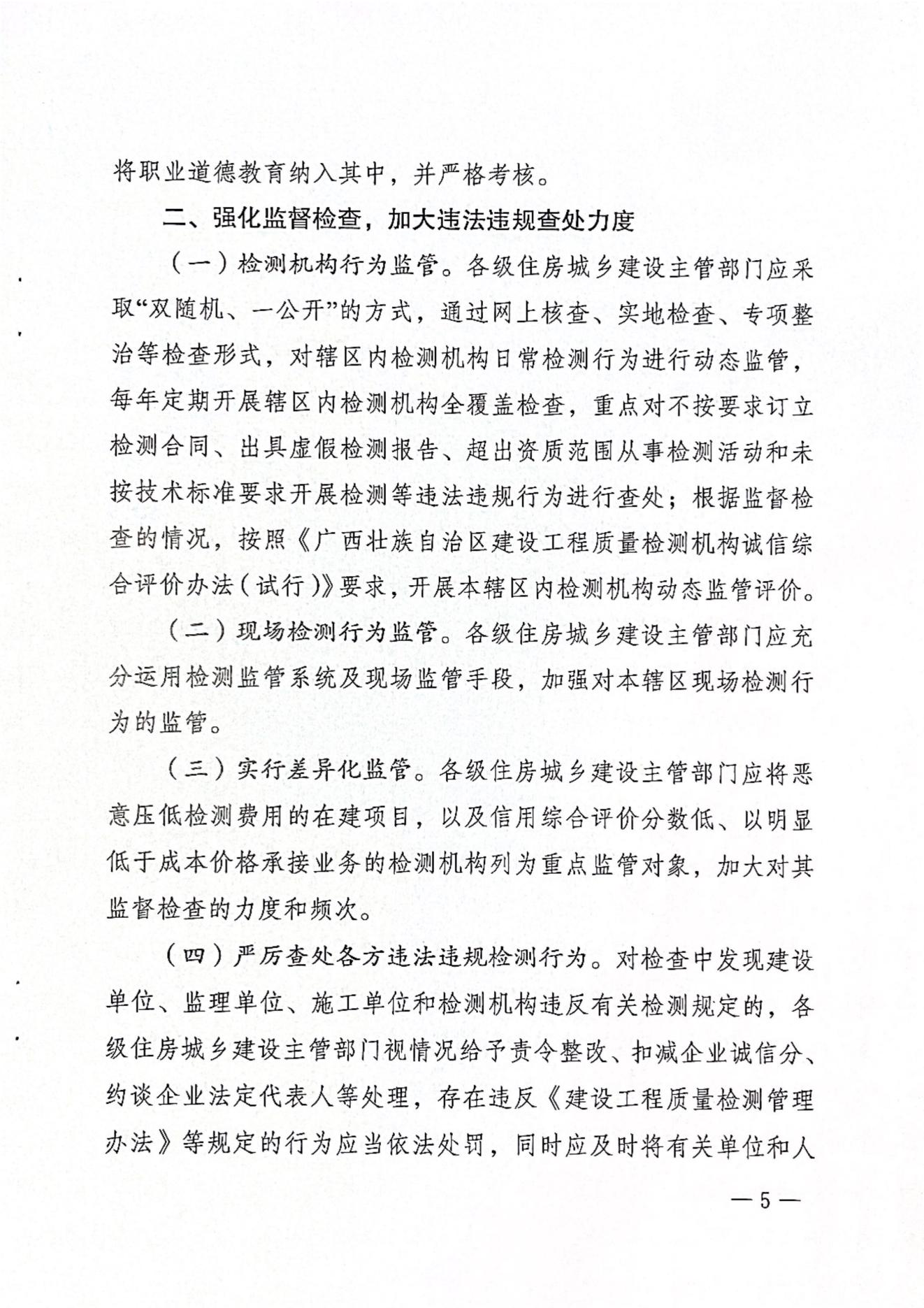 将职业道德教育纳入其中，并严格考核。

二、强化监督检查，加大违法违规查处力度

（一）检测机构行为监管。各级住房城乡建设主管部门应采取“双随机、一公开”的方式，通过网上核查、实地检查、专项整治等检查形式，对辖区内检测机构日常检测行为进行动态监管，每年定期开展辖区内检测机构全覆盖检查，重点对不按要求订立检测合同、出具虚假检测报告、超出资质范围从事检测活动和未按技术标准要求开展检测等违法违规行为进行查处；根据监督检查的情况，按照《广西壮族自治区建设工程质量检测机构诚信综合评价办法（试行）》要求，开展本辖区内检测机构动态监管评价。

（二）现场检测行为监管。各级住房城乡建设主管部门应充分运用检测监管系统及现场监管手段，加强对本辖区现场检测行为的监管。

（三）实行差异化监管。各级住房城乡建设主管部门应将恶意压低检测费用的在建项目，以及信用综合评价分数低、以明显低于成本价格承接业务的检测机构列为重点监管对象，加大对其监督检查的力度和频次。

（四）严厉查处各方违法违规检测行为。对检查中发现建设单位、监理单位、施工单位和检测机构违反有关检测规定的，各级住房城乡建设主管部门视情况给予责令整改、扣减企业诚信分、约谈企业法定代表人等处理，存在违反《建设工程质量检测管理办法》等规定的行为应当依法处罚，同时应及时将有关单位和人

— 5 —